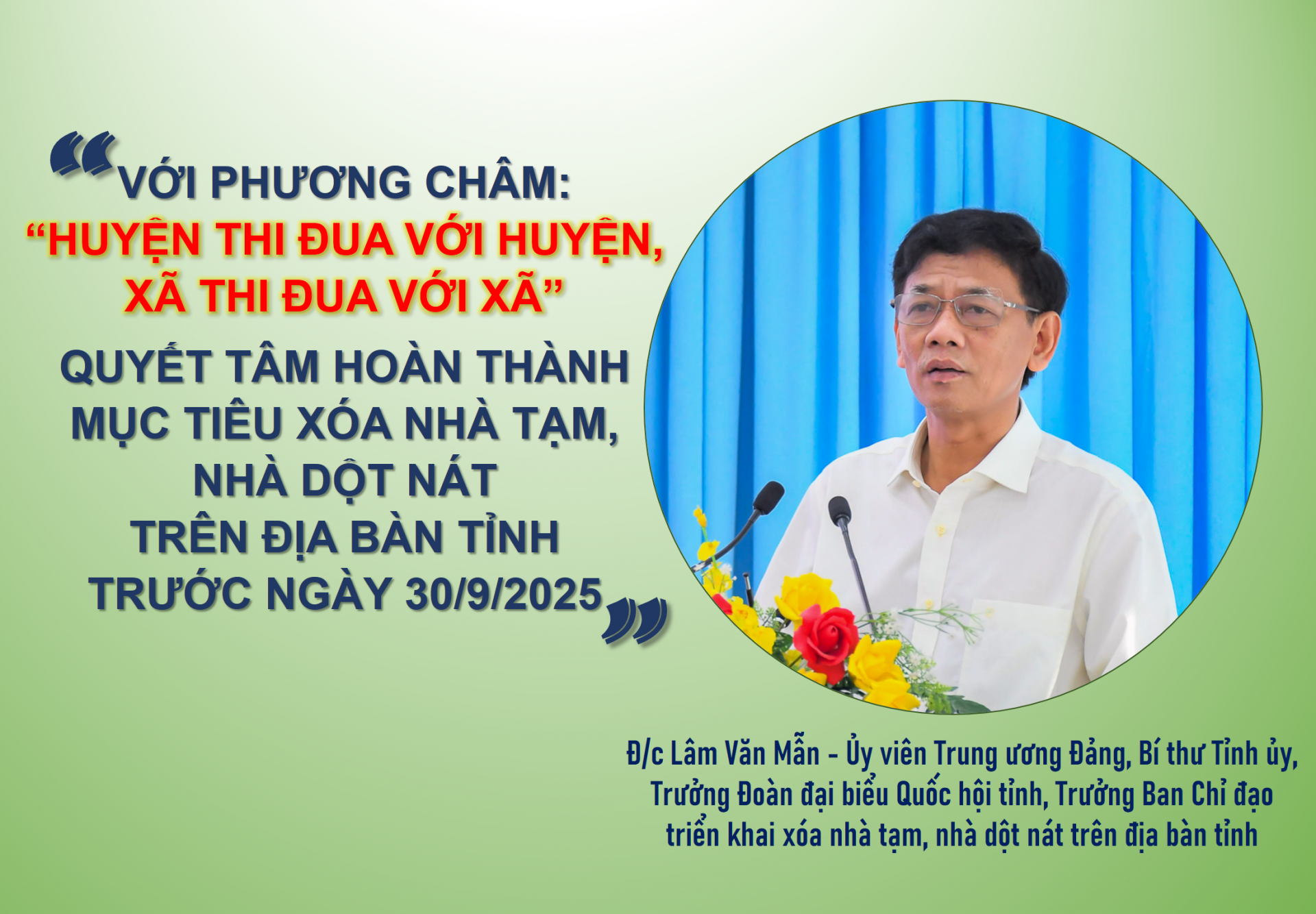 “VỚI PHƯƠNG CHÂM: “HUYỆN THI ĐUA VỚI HUYỆN, XÃ THI ĐUA VỚI XÃ” QUYẾT TÂM HOÀN THÀNH MỤC TIÊU XÓA NHÀ TẠM, NHÀ DỘT NÁT TRÊN ĐỊA BÀN TỈNH TRƯỚC NGÀY 30/9/2025”

Đ/c Lâm Văn Mẫn - Ủy viên Trung ương Đảng, Bí thư Tỉnh ủy, Trưởng Đoàn đại biểu Quốc hội tỉnh, Trưởng Ban Chỉ đạo triển khai xóa nhà tạm, nhà dột nát trên địa bàn tỉnh